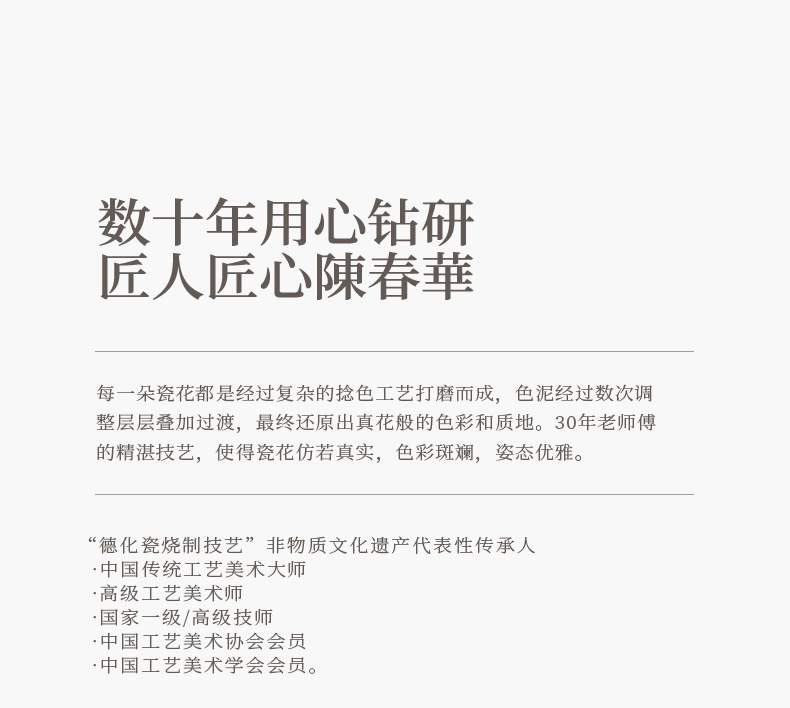 数十年用心钻研
匠人匠心陳春華

每一朵瓷花都是经过复杂的捻色工艺打磨而成，色泥经过数次调整层层叠加过渡，最终还原出真花般的色彩和质地。30年老师傅的精湛技艺，使得瓷花仿若真实，色彩斑斓，姿态优雅。

“德化瓷烧制技艺”非物质文化遗产代表性传承人
·中国传统工艺美术大师
·高级工艺美术师
·国家一级/高级技师
·中国工艺美术协会会员
·中国工艺美术学会会员。